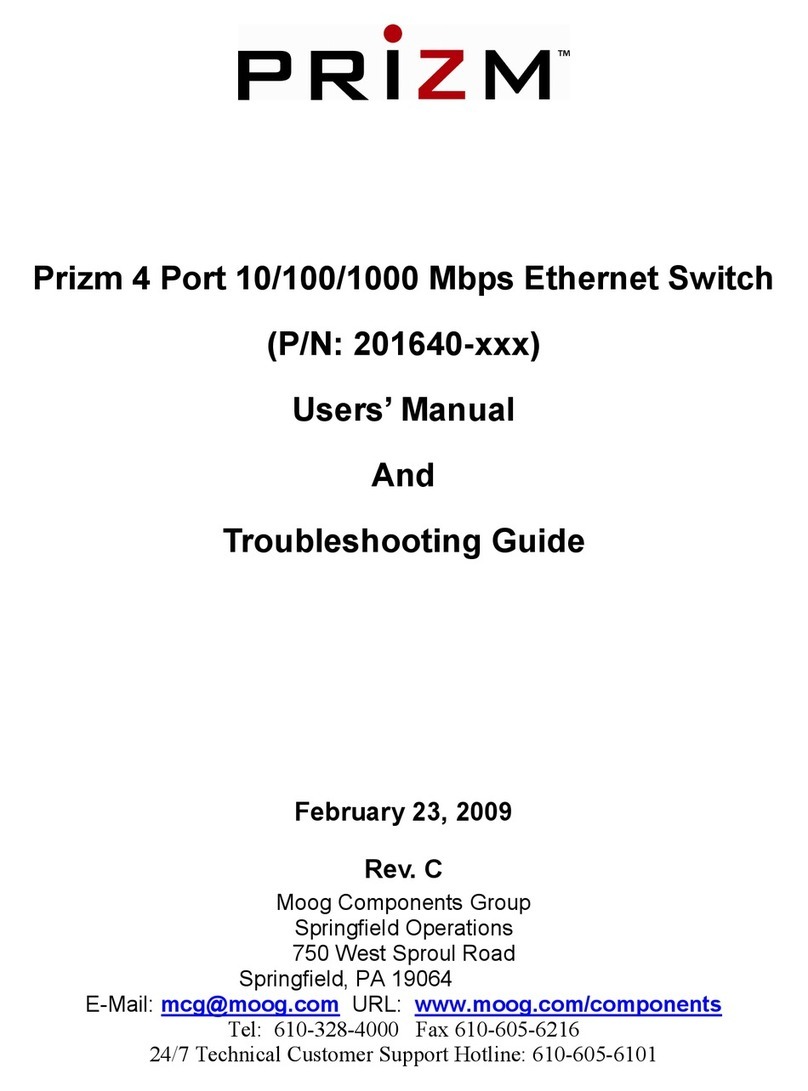 PRIZM™

Prizm 4 Port 10/100/1000 Mbps Ethernet Switch

(P/N: 201640-xxx)

Users' Manual

And

Troubleshooting Guide

February 23, 2009

Rev. C

Moog Components Group
Springfield Operations
750 West Sproul Road
Springfield, PA 19064
E-Mail: mcg@moog.com URL: www.moog.com/components
Tel: 610-328-4000 Fax 610-605-6216
24/7 Technical Customer Support Hotline: 610-605-6101